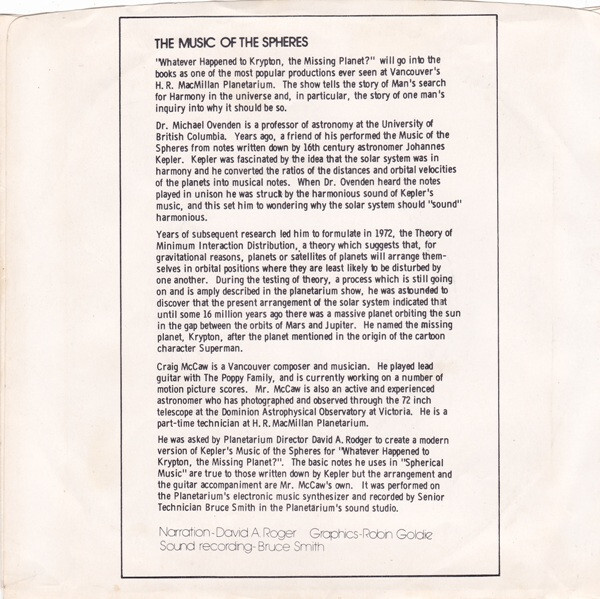 THE MUSIC OF THE SPHERES

"Whatever Happened to Krypton, the Missing Planet?" will go into the books as one of the most popular productions ever seen at Vancouver's H. R. MacMillan Planetarium. The show tells the story of Man's search for Harmony in the universe and, in particular, the story of one man's inquiry into why it should be so.

Dr. Michael Ovenden is a professor of astronomy at the University of British Columbia. Years ago, a friend of his performed the Music of the Spheres from notes written down by 16th century astronomer Johannes Kepler. Kepler was fascinated by the idea that the solar system was in harmony and he converted the ratios of the distances and orbital velocities of the planets into musical notes. When Dr. Ovenden heard the notes played in unison he was struck by the harmonious sound of Kepler's music, and this set him to wondering why the solar system should "sound" harmonious.

Years of subsequent research led him to formulate in 1972, the Theory of Minimum Interaction Distribution, a theory which suggests that, for gravitational reasons, planets or satellites of planets will arrange themselves in orbital positions where they are least likely to be disturbed by one another. During the testing of theory, a process which is still going on and is amply described in the planetarium show, he was astounded to discover that the present arrangement of the solar system indicated that until some 16 million years ago there was a massive planet orbiting the sun in the gap between the orbits of Mars and Jupiter. He named the missing planet, Krypton, after the planet mentioned in the origin of the cartoon character Superman.

Craig McCaw is a Vancouver composer and musician. He played lead guitar with The Poppy Family, and is currently working on a number of motion picture scores. Mr. McCaw is also an active and experienced astronomer who has photographed and observed through the 72 inch telescope at the Dominion Astrophysical Observatory at Victoria. He is a part-time technician at H. R. MacMillan Planetarium.

He was asked by Planetarium Director David A. Rodger to create a modern version of Kepler's Music of the Spheres for "Whatever Happened to Krypton, the Missing Planet?". The basic notes he uses in "Spherical Music" are true to those written down by Kepler but the arrangement and the guitar accompaniment are Mr. McCaw's own. It was performed on the Planetarium's electronic music synthesizer and recorded by Senior Technician Bruce Smith in the Planetarium's sound studio.

Narration-David A. Roger Graphics-Robin Goldie
Sound recording-Bruce Smith